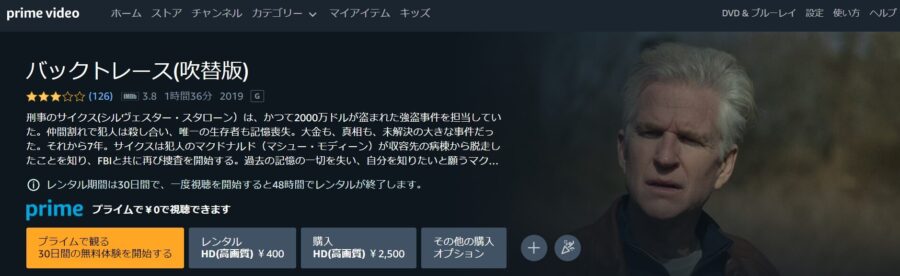 prime video ホーム ストア チャンネル カテゴリー マイアイテム キッズ DVD & ブルーレイ 設定 使い方 ヘルプ

バックトレース(吹替版)

(126) IMDb 3.8 1時間36分 2019 G

刑事のサイクス(シルヴェスター・スタローン）は、かつて2000万ドルが盗まれた強盗事件を担当していた。仲間割れで犯人は殺し合い、唯一の生存者も記憶喪失。大金も、真相も、未解決の大きな事件だった。それから7年。サイクスは犯人のマクドナルド（マシュー・モディーン）が収容先の病棟から脱走したことを知り、FBIと共に再び捜査を開始する。過去の記憶の一切を失い、自分を知りたいと願うマク...

レンタル期間は30日間で、一度視聴を開始すると48時間でレンタルが終了します。

prime プライムで￥0で視聴できます

プライムで観る 30日間の無料体験を開始する

レンタル HD(高画質) ￥400

購入 HD(高画質) ￥2,500

その他の購入オプション